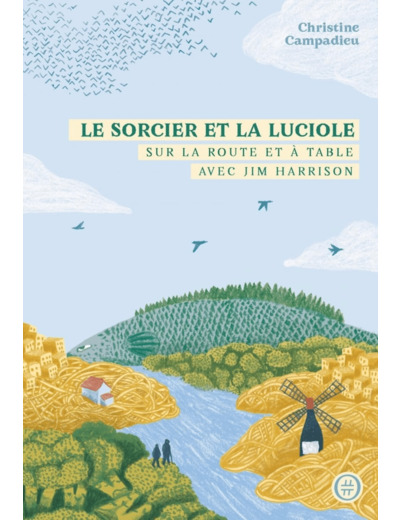 Christine Campadieu

LE SORCIER ET LA LUCIOLE

SUR LA ROUTE ET À TABLE

AVEC JIM HARRISON